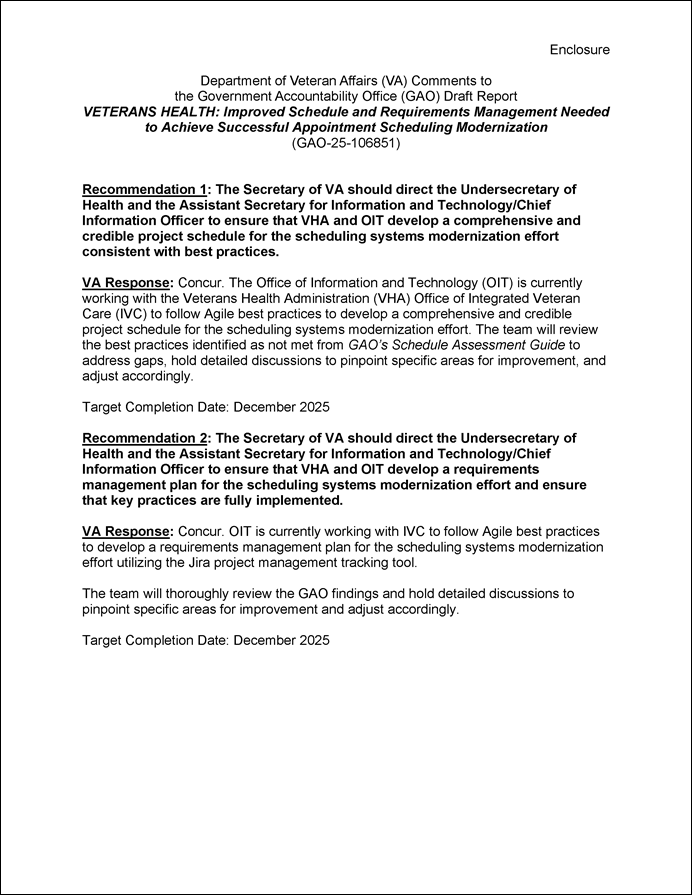 Enclosure

Department of Veteran Affairs (VA) Comments to the Government Accountability Office (GAO) Draft Report
VETERANS HEALTH: Improved Schedule and Requirements Management Needed to Achieve Successful Appointment Scheduling Modernization
(GAO-25-106851)

Recommendation 1: The Secretary of VA should direct the Undersecretary of Health and the Assistant Secretary for Information and Technology/Chief Information Officer to ensure that VHA and OIT develop a comprehensive and credible project schedule for the scheduling systems modernization effort consistent with best practices.

VA Response: Concur. The Office of Information and Technology (OIT) is currently working with the Veterans Health Administration (VHA) Office of Integrated Veteran Care (IVC) to follow Agile best practices to develop a comprehensive and credible project schedule for the scheduling systems modernization effort. The team will review the best practices identified as not met from GAO's Schedule Assessment Guide to address gaps, hold detailed discussions to pinpoint specific areas for improvement, and adjust accordingly.

Target Completion Date: December 2025

Recommendation 2: The Secretary of VA should direct the Undersecretary of Health and the Assistant Secretary for Information and Technology/Chief Information Officer to ensure that VHA and OIT develop a requirements management plan for the scheduling systems modernization effort and ensure that key practices are fully implemented.

VA Response: Concur. OIT is currently working with IVC to follow Agile best practices to develop a requirements management plan for the scheduling systems modernization effort utilizing the Jira project management tracking tool.

The team will thoroughly review the GAO findings and hold detailed discussions to pinpoint specific areas for improvement and adjust accordingly.

Target Completion Date: December 2025